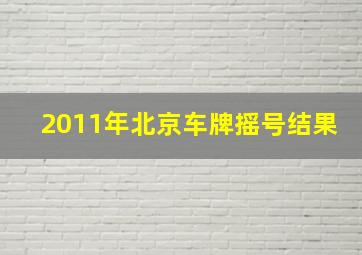 2011年北京车牌摇号结果